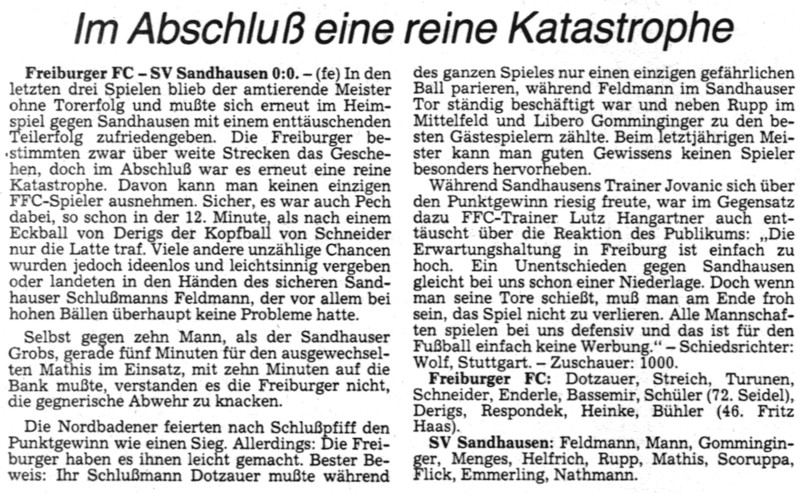 Im Abschluß eine reine Katastrophe

Freiburger FC – SV Sandhausen 0:0. – (fe) In den letzten drei Spielen blieb der amtierende Meister ohne Torerfolg und mußte sich erneut im Heimspiel gegen Sandhausen mit einem enttäuschenden Teilerfolg zufriedengeben. Die Freiburger bestimmten zwar über weite Strecken das Geschehen, doch im Abschluß war es erneut eine reine Katastrophe. Davon kann man keinen einzigen FFC-Spieler ausnehmen. Sicher, es war auch Pech dabei, so schon in der 12. Minute, als nach einem Eckball von Derigs der Kopfball von Schneider nur die Latte traf. Viele andere unzählige Chancen wurden jedoch ideenlos und leichtsinnig vergeben oder landeten in den Händen des sicheren Sandhauser Schlußmanns Feldmann, der vor allem bei hohen Bällen überhaupt keine Probleme hatte.

Selbst gegen zehn Mann, als der Sandhauser Grobs, gerade fünf Minuten für den ausgewechselten Mathis im Einsatz, mit zehn Minuten auf die Bank mußte, verstanden es die Freiburger nicht, die gegnerische Abwehr zu knacken.

Die Nordbadener feierten nach Schlußpfiff den Punktgewinn wie einen Sieg. Allerdings: Die Freiburger haben es ihnen leicht gemacht. Bester Beweis: Ihr Schlußmann Dotzauer mußte während des ganzen Spieles nur einen einzigen gefährlichen Ball parieren, während Feldmann im Sandhauser Tor ständig beschäftigt war und neben Rupp im Mittelfeld und Libero Gomminginger zu den besten Gästespielern zählte. Beim letztjährigen Meister kann man guten Gewissens keinen Spieler besonders hervorheben.

Während Sandhausens Trainer Jovanic sich über den Punktgewinn riesig freute, war im Gegensatz dazu FFC-Trainer Lutz Hangartner auch enttäuscht über die Reaktion des Publikums: „Die Erwartungshaltung in Freiburg ist einfach zu hoch. Ein Unentschieden gegen Sandhausen gleicht bei uns schon einer Niederlage. Doch wenn man seine Tore schießt, muß man am Ende froh sein, das Spiel nicht zu verlieren. Alle Mannschaften spielen bei uns defensiv und das ist für den Fußball einfach keine Werbung.“ – Schiedsrichter: Wolf, Stuttgart. – Zuschauer: 1000.

Freiburger FC: Dotzauer, Streich, Turunen, Schneider, Enderle, Bassemir, Schüler (72. Seidel), Derigs, Respondek, Heinke, Bühler (46. Fritz Haas).

SV Sandhausen: Feldmann, Mann, Gomminginger, Menges, Helfrich, Rupp, Mathis, Scoruppa, Flick, Emmerling, Nathmann.